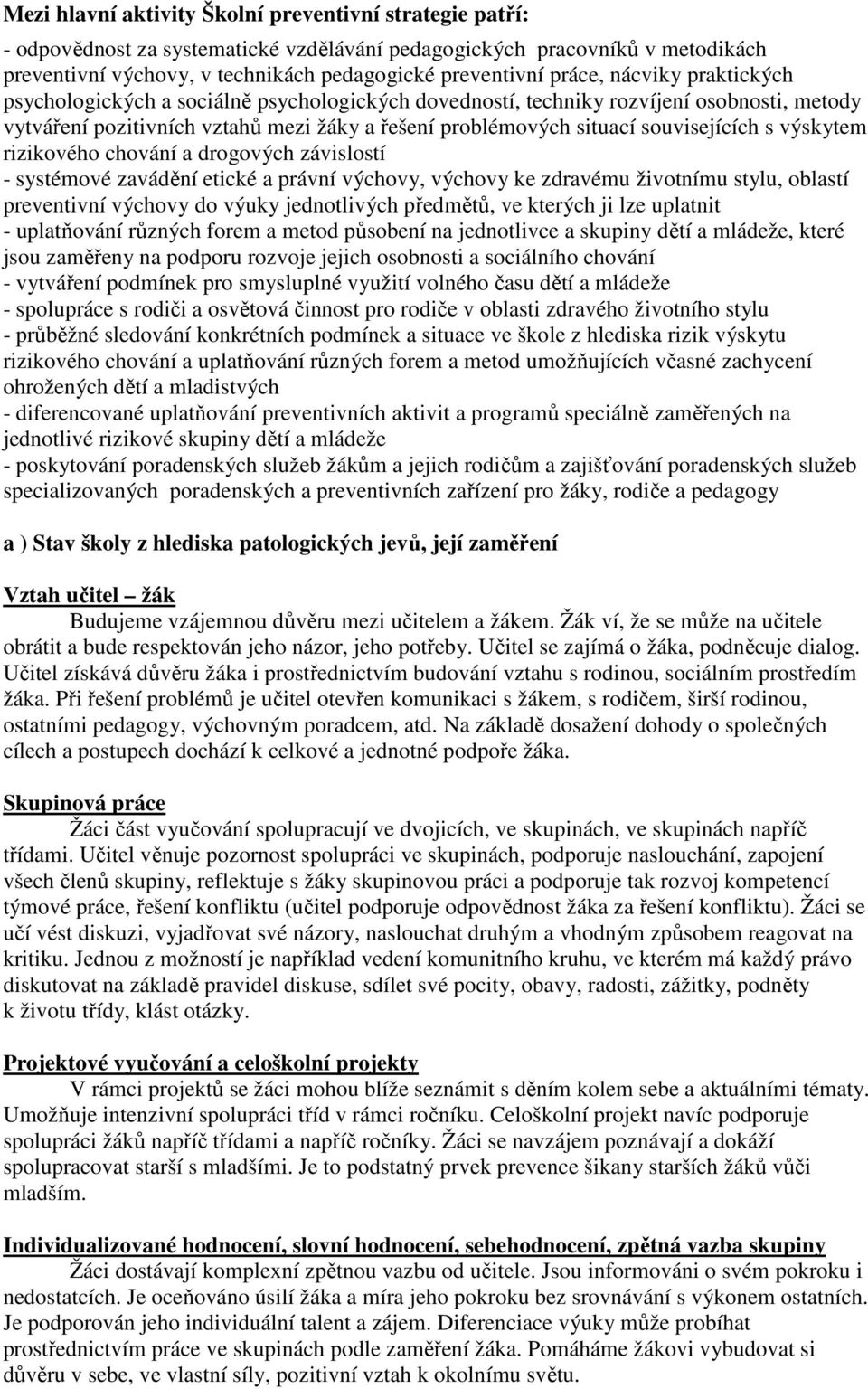 Mezi hlavní aktivity Školní preventivní strategie patří:

- odpovědnost za systematické vzdělávání pedagogických pracovníků v metodikách preventivní výchovy, v technikách pedagogické preventivní práce, nácviky praktických psychologických a sociálně psychologických dovedností, techniky rozvíjení osobnosti, metody vytváření pozitivních vztahů mezi žáky a řešení problémových situací souvisejících s výskytem rizikového chování a drogových závislostí
- systémové zavádění etické a právní výchovy, výchovy ke zdravému životnímu stylu, oblastí preventivní výchovy do výuky jednotlivých předmětů, ve kterých ji lze uplatnit
- uplatňování různých forem a metod působení na jednotlivce a skupiny dětí a mládeže, které jsou zaměřeny na podporu rozvoje jejich osobnosti a sociálního chování
- vytváření podmínek pro smysluplné využití volného času dětí a mládeže
- spolupráce s rodiči a osvětová činnost pro rodiče v oblasti zdravého životního stylu
- průběžné sledování konkrétních podmínek a situace ve škole z hlediska rizik výskytu rizikového chování a uplatňování různých forem a metod umožňujících včasné zachycení ohrožených dětí a mladistvých
- diferencované uplatňování preventivních aktivit a programů speciálně zaměřených na jednotlivé rizikové skupiny dětí a mládeže
- poskytování poradenských služeb žákům a jejich rodičům a zajišťování poradenských služeb specializovaných poradenských a preventivních zařízení pro žáky, rodiče a pedagogy

a ) Stav školy z hlediska patologických jevů, její zaměření

Vztah učitel – žák
Budujeme vzájemnou důvěru mezi učitelem a žákem. Žák ví, že se může na učitele obrátit a bude respektován jeho názor, jeho potřeby. Učitel se zajímá o žáka, podněcuje dialog. Učitel získává důvěru žáka i prostřednictvím budování vztahu s rodinou, sociálním prostředím žáka. Při řešení problémů je učitel otevřen komunikaci s žákem, s rodičem, širší rodinou, ostatními pedagogy, výchovným poradcem, atd. Na základě dosažení dohody o společných cílech a postupech dochází k celkové a jednotné podpoře žáka.

Skupinová práce
Žáci část vyučování spolupracují ve dvojicích, ve skupinách, ve skupinách napříč třídami. Učitel věnuje pozornost spolupráci ve skupinách, podporuje naslouchání, zapojení všech členů skupiny, reflektuje s žáky skupinovou práci a podporuje tak rozvoj kompetencí týmové práce, řešení konfliktu (učitel podporuje odpovědnost žáka za řešení konfliktu). Žáci se učí vést diskuzi, vyjadřovat své názory, naslouchat druhým a vhodným způsobem reagovat na kritiku. Jednou z možností je například vedení komunitního kruhu, ve kterém má každý právo diskutovat na základě pravidel diskuse, sdílet své pocity, obavy, radosti, zážitky, podněty k životu třídy, klást otázky.

Projektové vyučování a celoškolní projekty
V rámci projektů se žáci mohou blíže seznámit s děním kolem sebe a aktuálními tématy. Umožňuje intenzivní spolupráci tříd v rámci ročníku. Celoškolní projekt navíc podporuje spolupráci žáků napříč třídami a napříč ročníky. Žáci se navzájem poznávají a dokáží spolupracovat starší s mladšími. Je to podstatný prvek prevence šikany starších žáků vůči mladším.

Individualizované hodnocení, slovní hodnocení, sebehodnocení, zpětná vazba skupiny
Žáci dostávají komplexní zpětnou vazbu od učitele. Jsou informováni o svém pokroku i nedostatcích. Je oceňováno úsilí žáka a míra jeho pokroku bez srovnávání s výkonem ostatních. Je podporován jeho individuální talent a zájem. Diferenciace výuky může probíhat prostřednictvím práce ve skupinách podle zaměření žáka. Pomáháme žákovi vybudovat si důvěru v sebe, ve vlastní síly, pozitivní vztah k okolnímu světu.